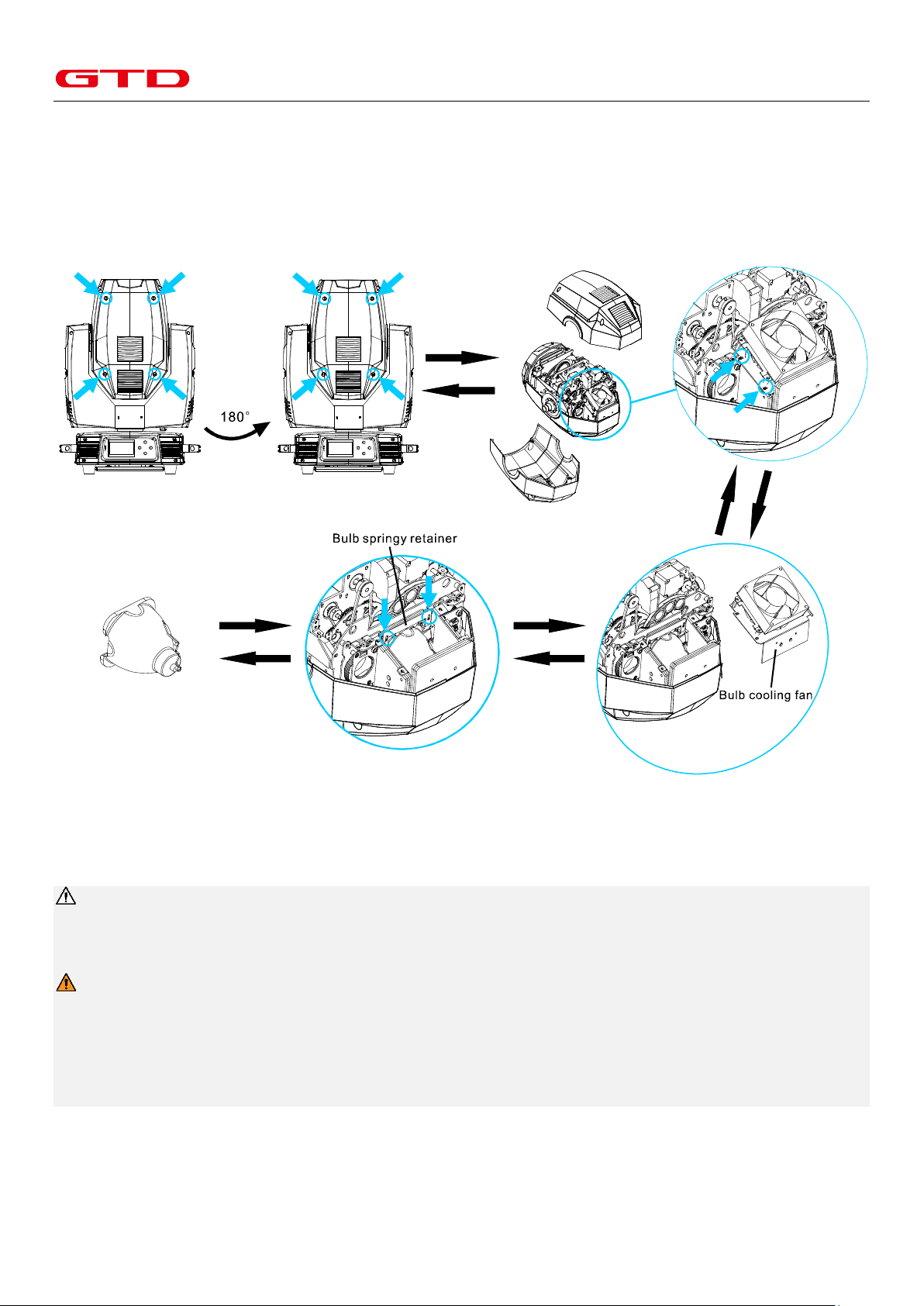 GTD

180°

Bulb springy retainer

Bulb cooling fan